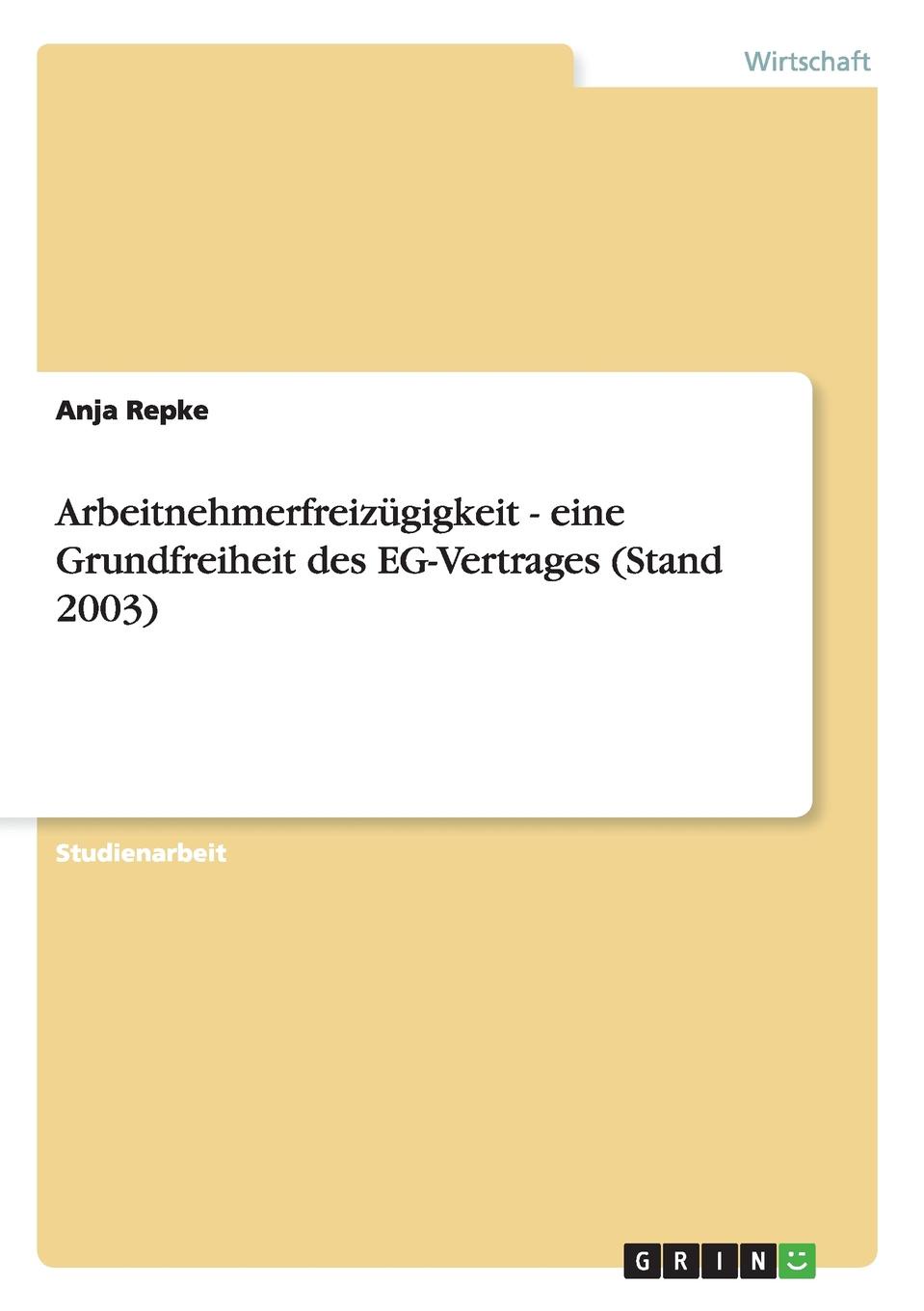 Wirtschaft

Anja Repke

Arbeitnehmerfreizügigkeit - eine Grundfreiheit des EG-Vertrages (Stand 2003)

Studienarbeit

GRIN